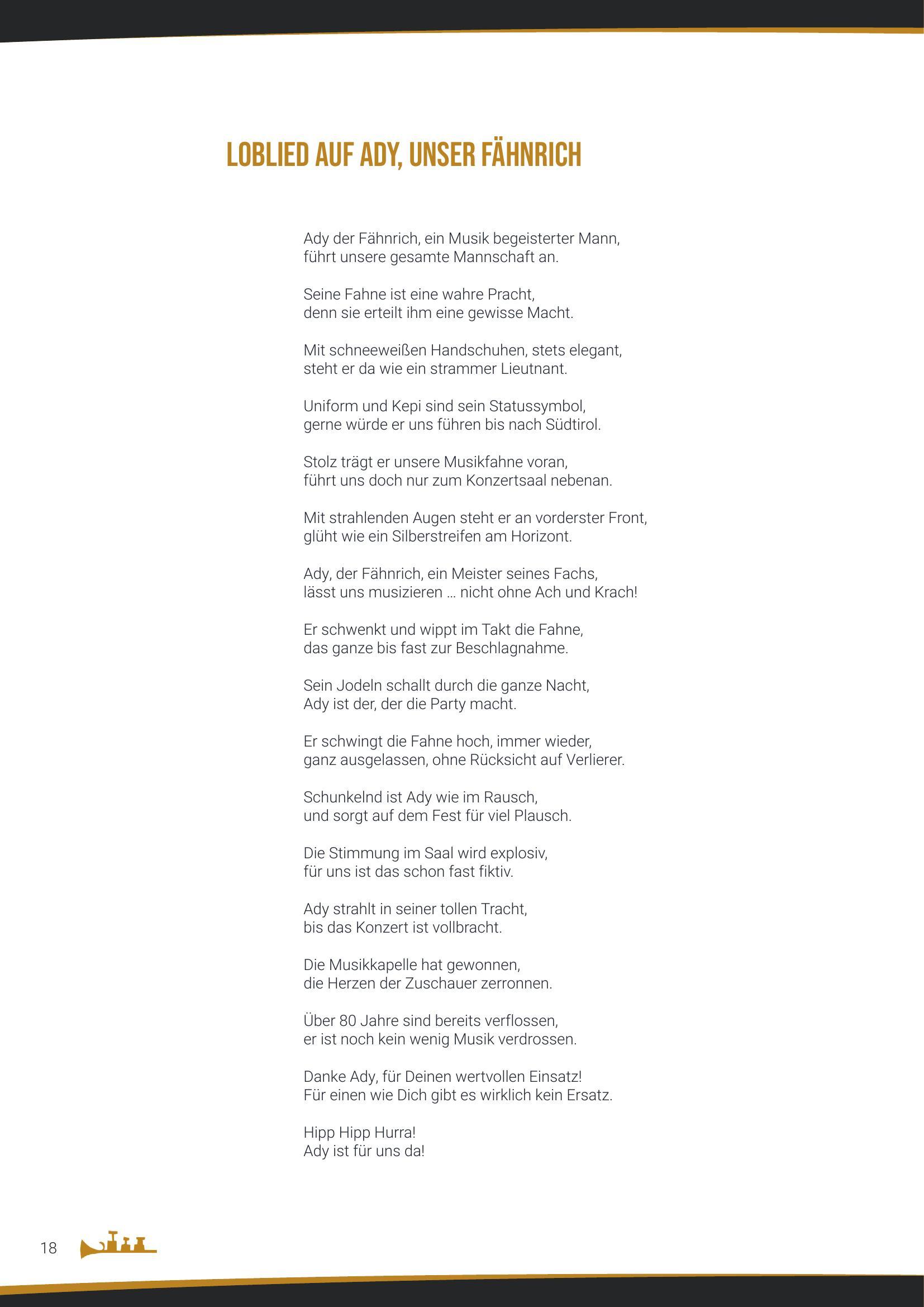 LOBLIED AUF ADY, UNSER FÄHNRICH

Ady der Fähnrich, ein Musik begeisterter Mann,
führt unsere gesamte Mannschaft an.

Seine Fahne ist eine wahre Pracht,
denn sie erteilt ihm eine gewisse Macht.

Mit schneeweißen Handschuhen, stets elegant,
steht er da wie ein strammer Lieutnant.

Uniform und Kepi sind sein Statussymbol,
gerne würde er uns führen bis nach Südtirol.

Stolz trägt er unsere Musikfahne voran,
führt uns doch nur zum Konzertsaal nebenan.

Mit strahlenden Augen steht er an vorderster Front,
glüht wie ein Silberstreifen am Horizont.

Ady, der Fähnrich, ein Meister seines Fachs,
lässt uns musizieren … nicht ohne Ach und Krach!

Er schwenkt und wippt im Takt die Fahne,
das ganze bis fast zur Beschlagnahme.

Sein Jodeln schallt durch die ganze Nacht,
Ady ist der, der die Party macht.

Er schwingt die Fahne hoch, immer wieder,
ganz ausgelassen, ohne Rücksicht auf Verlierer.

Schunkelnd ist Ady wie im Rausch,
und sorgt auf dem Fest für viel Plausch.

Die Stimmung im Saal wird explosiv,
für uns ist das schon fast fiktiv.

Ady strahlt in seiner tollen Tracht,
bis das Konzert ist vollbracht.

Die Musikkapelle hat gewonnen,
die Herzen der Zuschauer zerronnen.

Über 80 Jahre sind bereits verflossen,
er ist noch kein wenig Musik verdrossen.

Danke Ady, für Deinen wertvollen Einsatz!
Für einen wie Dich gibt es wirklich kein Ersatz.

Hipp Hipp Hurra!
Ady ist für uns da!

18